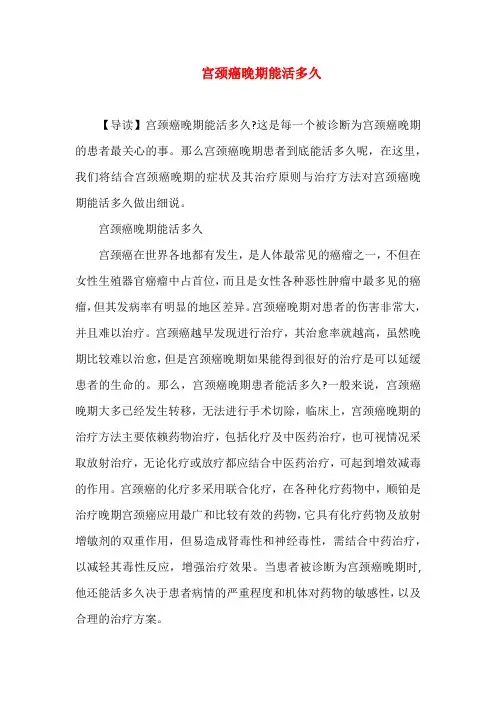 宫颈癌晚期能活多久

【导读】宫颈癌晚期能活多久?这是每一个被诊断为宫颈癌晚期的患者最关心的事。那么宫颈癌晚期患者到底能活多久呢，在这里，我们将结合宫颈癌晚期的症状及其治疗原则与治疗方法对宫颈癌晚期能活多久做出细说。

宫颈癌晚期能活多久

宫颈癌在世界各地都有发生，是人体最常见的癌瘤之一，不但在女性生殖器官癌瘤中占首位，而且是女性各种恶性肿瘤中最多见的癌瘤，但其发病率有明显的地区差异。宫颈癌晚期对患者的伤害非常大，并且难以治疗。宫颈癌越早发现进行治疗，其治愈率就越高，虽然晚期比较难以治愈，但是宫颈癌晚期如果能得到很好的治疗是可以延缓患者的生命的。那么，宫颈癌晚期患者能活多久?一般来说，宫颈癌晚期大多已经发生转移，无法进行手术切除，临床上，宫颈癌晚期的治疗方法主要依赖药物治疗，包括化疗及中医药治疗，也可视情况采取放射治疗，无论化疗或放疗都应结合中医药治疗，可起到增效减毒的作用。宫颈癌的化疗多采用联合化疗，在各种化疗药物中，顺铂是治疗晚期宫颈癌应用最广和比较有效的药物，它具有化疗药物及放射增敏剂的双重作用，但易造成肾毒性和神经毒性，需结合中药治疗，以减轻其毒性反应，增强治疗效果。当患者被诊断为宫颈癌晚期时，他还能活多久决于患者病情的严重程度和机体对药物的敏感性，以及合理的治疗方案。